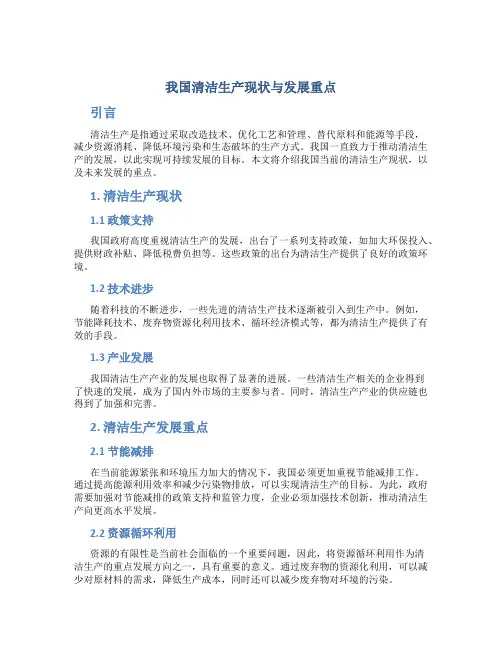 我国清洁生产现状与发展重点

引言

清洁生产是指通过采取改造技术、优化工艺和管理、替代原料和能源等手段，减少资源消耗、降低环境污染和生态破坏的生产方式。我国一直致力于推动清洁生产的发展，以此实现可持续发展的目标。本文将介绍我国当前的清洁生产现状，以及未来发展的重点。

1. 清洁生产现状

1.1 政策支持

我国政府高度重视清洁生产的发展，出台了一系列支持政策，如加大环保投入、提供财政补贴、降低税费负担等。这些政策的出台为清洁生产提供了良好的政策环境。

1.2 技术进步

随着科技的不断进步，一些先进的清洁生产技术逐渐被引入到生产中。例如，节能降耗技术、废弃物资源化利用技术、循环经济模式等，都为清洁生产提供了有效的手段。

1.3 产业发展

我国清洁生产产业的发展也取得了显著的进展。一些清洁生产相关的企业得到了快速的发展，成为了国内外市场的主要参与者。同时，清洁生产产业的供应链也得到了加强和完善。

2. 清洁生产发展重点

2.1 节能减排

在当前能源紧张和环境压力加大的情况下，我国必须更加重视节能减排工作。通过提高能源利用效率和减少污染物排放，可以实现清洁生产的目标。为此，政府需要加强对节能减排的政策支持和监管力度，企业必须加强技术创新，推动清洁生产向更高水平发展。

2.2 资源循环利用

资源的有限性是当前社会面临的一个重要问题，因此，将资源循环利用作为清洁生产的重点发展方向之一，具有重要的意义。通过废弃物的资源化利用，可以减少对原材料的需求，降低生产成本，同时还可以减少废弃物对环境的污染。